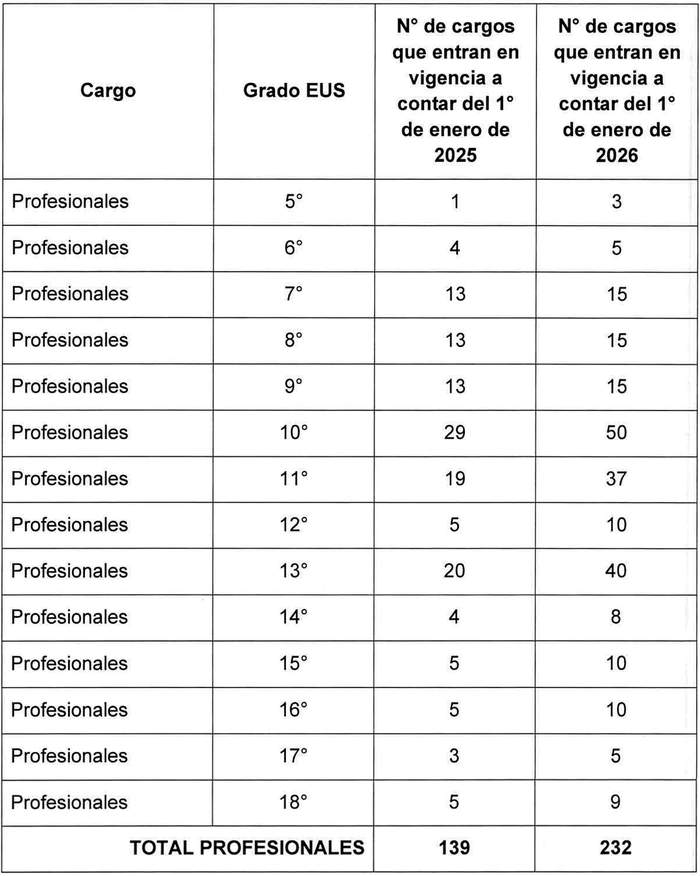 | Cargo | Grado EUS | N° de cargos que entran en vigencia a contar del 1° de enero de 2025 | N° de cargos que entran en vigencia a contar del 1° de enero de 2026 |
|---|---|---|---|
| Profesionales | 5° | 1 | 3 |
| Profesionales | 6° | 4 | 5 |
| Profesionales | 7° | 13 | 15 |
| Profesionales | 8° | 13 | 15 |
| Profesionales | 9° | 13 | 15 |
| Profesionales | 10° | 29 | 50 |
| Profesionales | 11° | 19 | 37 |
| Profesionales | 12° | 5 | 10 |
| Profesionales | 13° | 20 | 40 |
| Profesionales | 14° | 4 | 8 |
| Profesionales | 15° | 5 | 10 |
| Profesionales | 16° | 5 | 10 |
| Profesionales | 17° | 3 | 5 |
| Profesionales | 18° | 5 | 9 |
| TOTAL PROFESIONALES | | 139 | 232 |